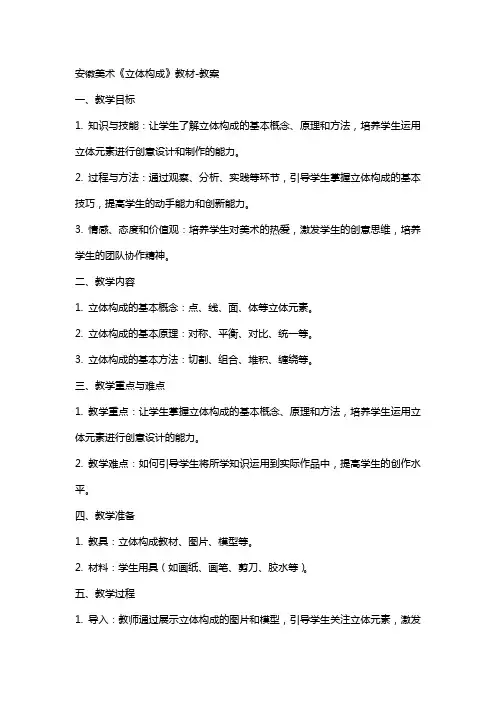 安徽美术《立体构成》教材-教案

一、教学目标

1. 知识与技能：让学生了解立体构成的基本概念、原理和方法，培养学生运用立体元素进行创意设计和制作的能力。

2. 过程与方法：通过观察、分析、实践等环节，引导学生掌握立体构成的基本技巧，提高学生的动手能力和创新能力。

3. 情感、态度和价值观：培养学生对美术的热爱，激发学生的创意思维，培养学生的团队协作精神。

二、教学内容

1. 立体构成的基本概念：点、线、面、体等立体元素。

2. 立体构成的基本原理：对称、平衡、对比、统一等。

3. 立体构成的基本方法：切割、组合、堆积、缠绕等。

三、教学重点与难点

1. 教学重点：让学生掌握立体构成的基本概念、原理和方法，培养学生运用立体元素进行创意设计的能力。

2. 教学难点：如何引导学生将所学知识运用到实际作品中，提高学生的创作水平。

四、教学准备

1. 教具：立体构成教材、图片、模型等。

2. 材料：学生用具（如画纸、画笔、剪刀、胶水等）。

五、教学过程

1. 导入：教师通过展示立体构成的图片和模型，引导学生关注立体元素，激发